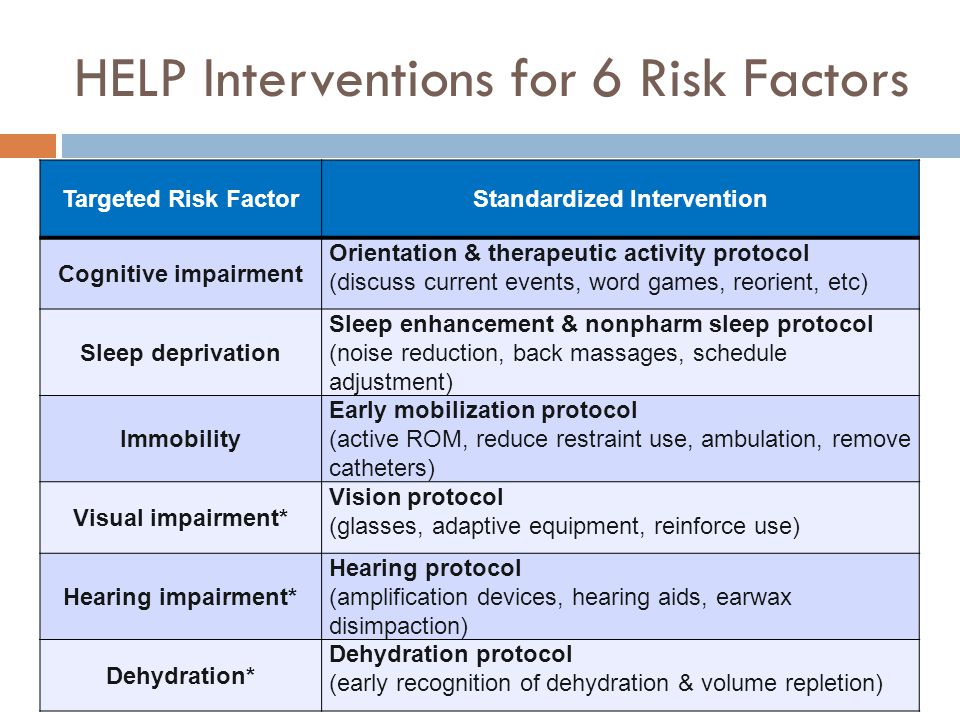 HELP Interventions for 6 Risk Factors

| Targeted Risk Factor | Standardized Intervention |
|---|---|
| Cognitive impairment | Orientation & therapeutic activity protocol (discuss current events, word games, reorient, etc) |
| Sleep deprivation | Sleep enhancement & nonpharm sleep protocol (noise reduction, back massages, schedule adjustment) |
| Immobility | Early mobilization protocol (active ROM, reduce restraint use, ambulation, remove catheters) |
| Visual impairment* | Vision protocol (glasses, adaptive equipment, reinforce use) |
| Hearing impairment* | Hearing protocol (amplification devices, hearing aids, earwax disimpaction) |
| Dehydration* | Dehydration protocol (early recognition of dehydration & volume repletion) |